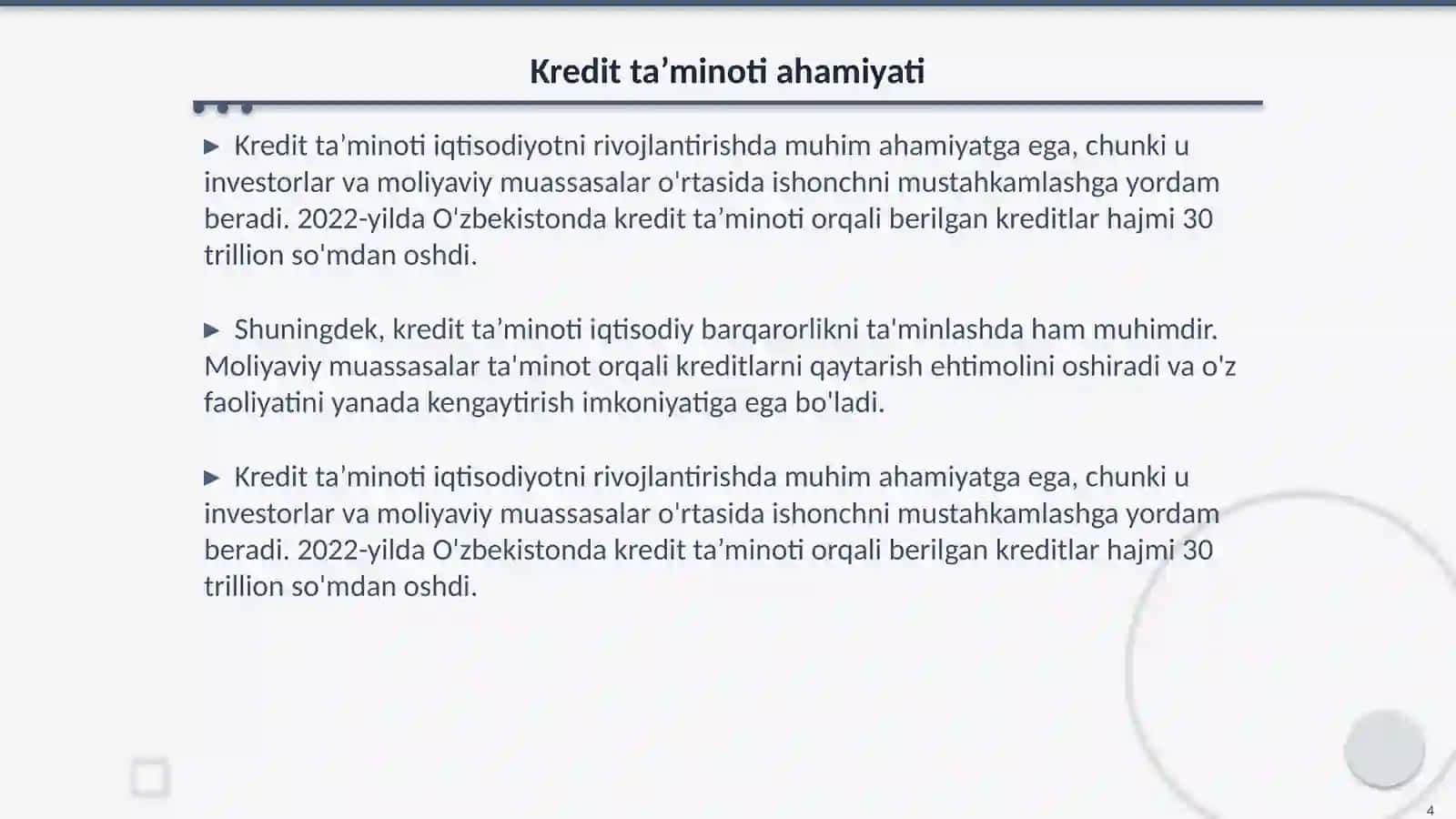 Kredit ta’minoti ahamiyati

▶ Kredit ta’minoti iqtisodiyotni rivojlantirishda muhim ahamiyatga ega, chunki u investorlar va moliyaviy muassasalar o'rtasida ishonchni mustahkamlashga yordam beradi. 2022-yilda O'zbekistonda kredit ta’minoti orqali berilgan kreditlar hajmi 30 trillion so'mdan oshdi.

▶ Shuningdek, kredit ta’minoti iqtisodiy barqarorlikni ta'minlashda ham muhimdir. Moliyaviy muassasalar ta'minot orqali kreditlarni qaytarish ehtimolini oshiradi va o'z faoliyatini yanada kengaytirish imkoniyatiga ega bo'ladi.

▶ Kredit ta’minoti iqtisodiyotni rivojlantirishda muhim ahamiyatga ega, chunki u investorlar va moliyaviy muassasalar o'rtasida ishonchni mustahkamlashga yordam beradi. 2022-yilda O'zbekistonda kredit ta’minoti orqali berilgan kreditlar hajmi 30 trillion so'mdan oshdi.

4